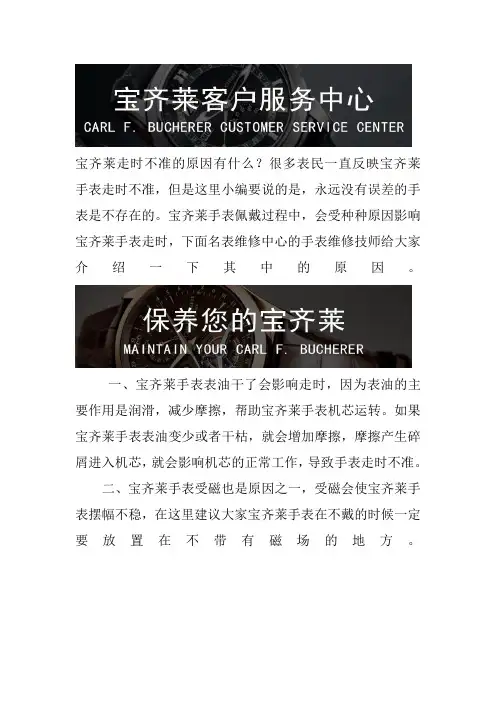 宝齐莱客户服务中心
CARL F. BUCHERER CUSTOMER SERVICE CENTER

宝齐莱走时不准的原因有什么？很多表民一直反映宝齐莱手表走时不准，但是这里小编要说的是，永远没有误差的手表是不存在的。宝齐莱手表佩戴过程中，会受种种原因影响宝齐莱手表走时，下面名表维修中心的手表维修技师给大家介绍一下其中的原因。

保养您的宝齐莱
MAINTAIN YOUR CARL F. BUCHERER

一、宝齐莱手表表油干了会影响走时，因为表油的主要作用是润滑，减少摩擦，帮助宝齐莱手表机芯运转。如果宝齐莱手表表油变少或者干枯，就会增加摩擦，摩擦产生碎屑进入机芯，就会影响机芯的正常工作，导致手表走时不准。

二、宝齐莱手表受磁也是原因之一，受磁会使宝齐莱手表摆幅不稳，在这里建议大家宝齐莱手表在不戴的时候一定要放置在不带有磁场的地方。